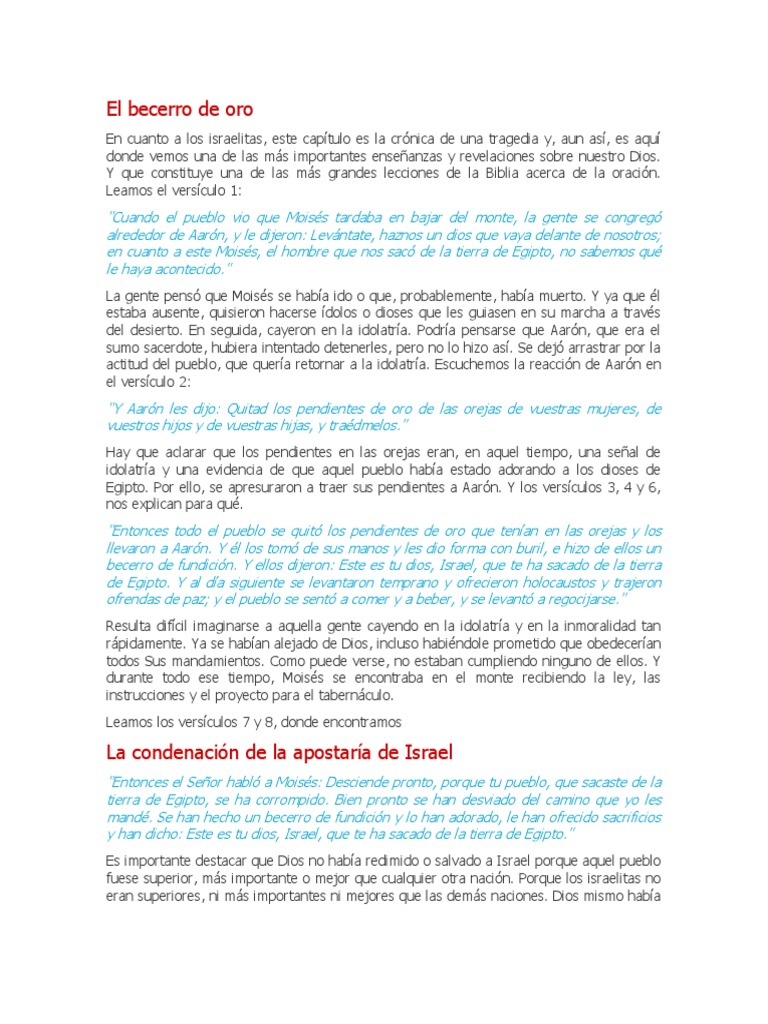 El becerro de oro

En cuanto a los israelitas, este capítulo es la crónica de una tragedia y, aun así, es aquí donde vemos una de las más importantes enseñanzas y revelaciones sobre nuestro Dios. Y que constituye una de las más grandes lecciones de la Biblia acerca de la oración. Leamos el versículo 1:

"Cuando el pueblo vio que Moisés tardaba en bajar del monte, la gente se congregó alrededor de Aarón, y le dijeron: Levántate, haznos un dios que vaya delante de nosotros; en cuanto a este Moisés, el hombre que nos sacó de la tierra de Egipto, no sabemos qué le haya acontecido."

La gente pensó que Moisés se había ido o que, probablemente, había muerto. Y ya que él estaba ausente, quisieron hacerse ídolos o dioses que les guiasen en su marcha a través del desierto. En seguida, cayeron en la idolatría. Podría pensarse que Aarón, que era el sumo sacerdote, hubiera intentado detenerles, pero no lo hizo así. Se dejó arrastrar por la actitud del pueblo, que quería retornar a la idolatría. Escuchemos la reacción de Aarón en el versículo 2:

"Y Aarón les dijo: Quitad los pendientes de oro de las orejas de vuestras mujeres, de vuestros hijos y de vuestras hijas, y traédmelos."

Hay que aclarar que los pendientes en las orejas eran, en aquel tiempo, una señal de idolatría y una evidencia de que aquel pueblo había estado adorando a los dioses de Egipto. Por ello, se apresuraron a traer sus pendientes a Aarón. Y los versículos 3, 4 y 6, nos explican para qué.

"Entonces todo el pueblo se quitó los pendientes de oro que tenían en las orejas y los llevaron a Aarón. Y él los tomó de sus manos y les dio forma con buril, e hizo de ellos un becerro de fundición. Y ellos dijeron: Este es tu dios, Israel, que te ha sacado de la tierra de Egipto. Y al día siguiente se levantaron temprano y ofrecieron holocaustos y trajeron ofrendas de paz; y el pueblo se sentó a comer y a beber, y se levantó a regocijarse."

Resulta difícil imaginarse a aquella gente cayendo en la idolatría y en la inmoralidad tan rápidamente. Ya se habían alejado de Dios, incluso habiéndole prometido que obedecerían todos Sus mandamientos. Como puede verse, no estaban cumpliendo ninguno de ellos. Y durante todo ese tiempo, Moisés se encontraba en el monte recibiendo la ley, las instrucciones y el proyecto para el tabernáculo.

Leamos los versículos 7 y 8, donde encontramos

La condenación de la apostaría de Israel

"Entonces el Señor habló a Moisés: Desciende pronto, porque tu pueblo, que sacaste de la tierra de Egipto, se ha corrompido. Bien pronto se han desviado del camino que yo les mandé. Se han hecho un becerro de fundición y lo han adorado, le han ofrecido sacrificios y han dicho: Este es tu dios, Israel, que te ha sacado de la tierra de Egipto."

Es importante destacar que Dios no había redimido o salvado a Israel porque aquel pueblo fuese superior, más importante o mejor que cualquier otra nación. Porque los israelitas no eran superiores, ni más importantes ni mejores que las demás naciones. Dios mismo había